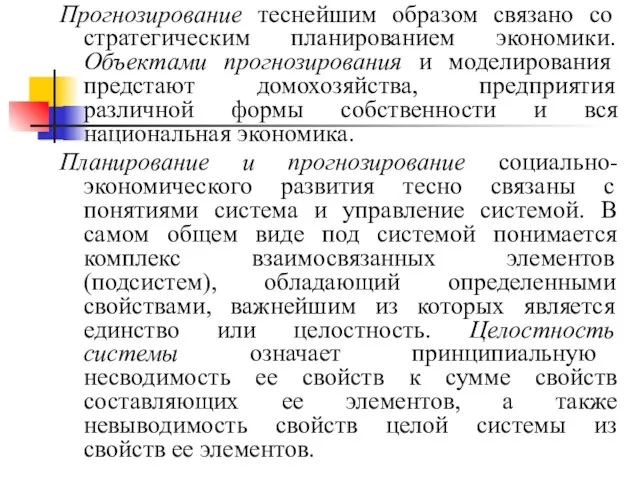 Прогнозирование теснейшим образом связано со стратегическим планированием экономики. Объектами прогнозирования и моделирования предстают домохозяйства, предприятия различной формы собственности и вся национальная экономика.

Планирование и прогнозирование социально-экономического развития тесно связаны с понятиями система и управление системой. В самом общем виде под системой понимается комплекс взаимосвязанных элементов (подсистем), обладающий определенными свойствами, важнейшим из которых является единство или целостность. Целостность системы означает принципиальную несводимость ее свойств к сумме свойств составляющих ее элементов, а также невыводимость свойств целой системы из свойств ее элементов.